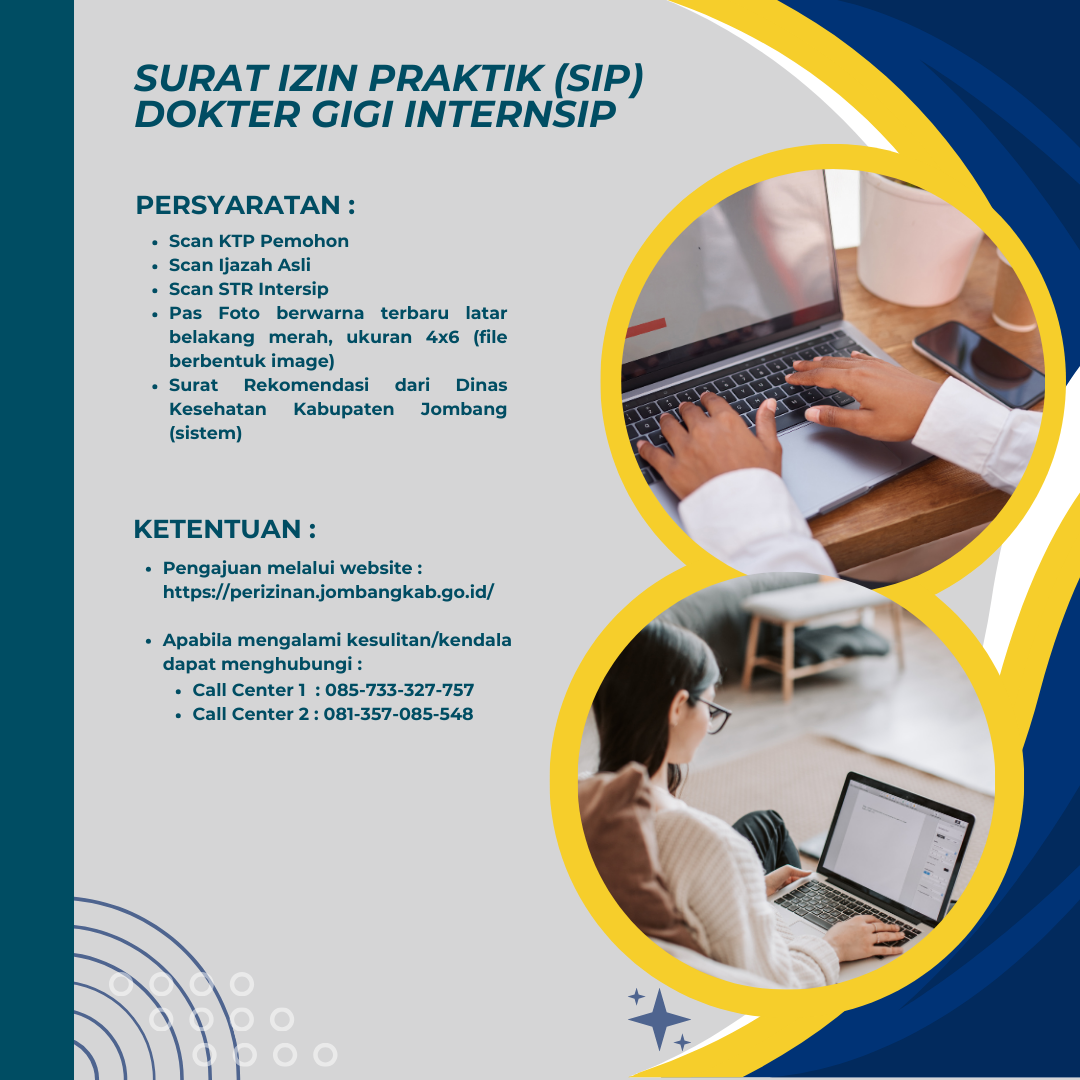 SURAT IZIN PRAKTIK (SIP) DOKTER GIGI INTERNSIP

PERSYARATAN :

- Scan KTP Pemohon
- Scan Ijazah Asli
- Scan STR Intersip
- Pas Foto berwarna terbaru latar belakang merah, ukuran 4x6 (file berbentuk image)
- Surat Rekomendasi dari Dinas Kesehatan Kabupaten Jombang (sistem)

KETENTUAN :

- Pengajuan melalui website : https://perizinan.jombangkab.go.id/

- Apabila mengalami kesulitan/kendala dapat menghubungi :
  - Call Center 1 : 085-733-327-757
  - Call Center 2 : 081-357-085-548